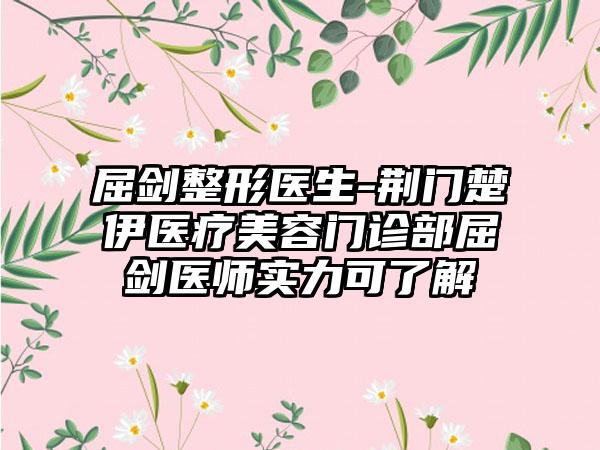 屈剑整形医生-荆门楚伊医疗美容门诊部屈剑医师实力可了解